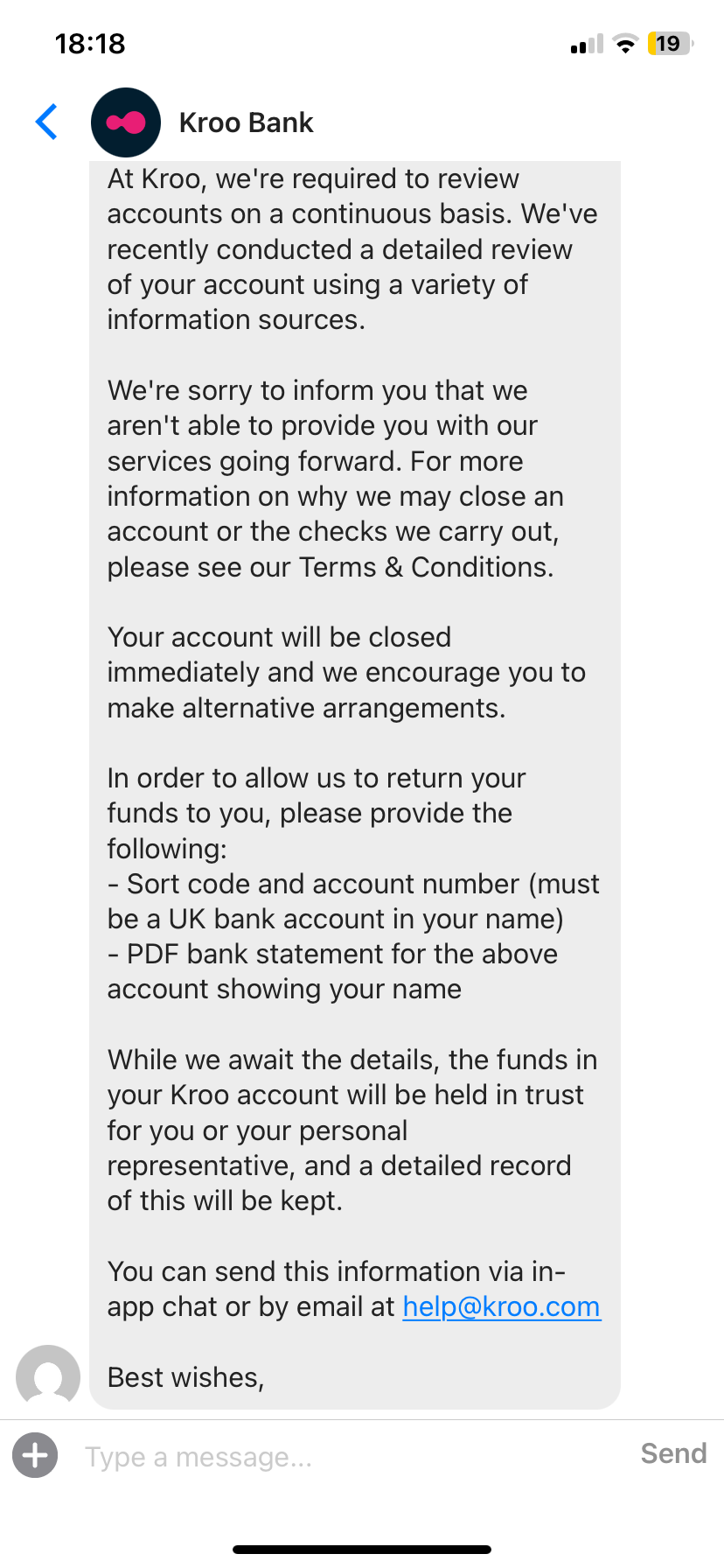 18:18

19

Kroo Bank

At Kroo, we're required to review accounts on a continuous basis. We've recently conducted a detailed review of your account using a variety of information sources.

We're sorry to inform you that we aren't able to provide you with our services going forward. For more information on why we may close an account or the checks we carry out, please see our Terms & Conditions.

Your account will be closed immediately and we encourage you to make alternative arrangements.

In order to allow us to return your funds to you, please provide the following:
- Sort code and account number (must be a UK bank account in your name)
- PDF bank statement for the above account showing your name

While we await the details, the funds in your Kroo account will be held in trust for you or your personal representative, and a detailed record of this will be kept.

You can send this information via in-app chat or by email at help@kroo.com

Best wishes,

Type a message...

Send